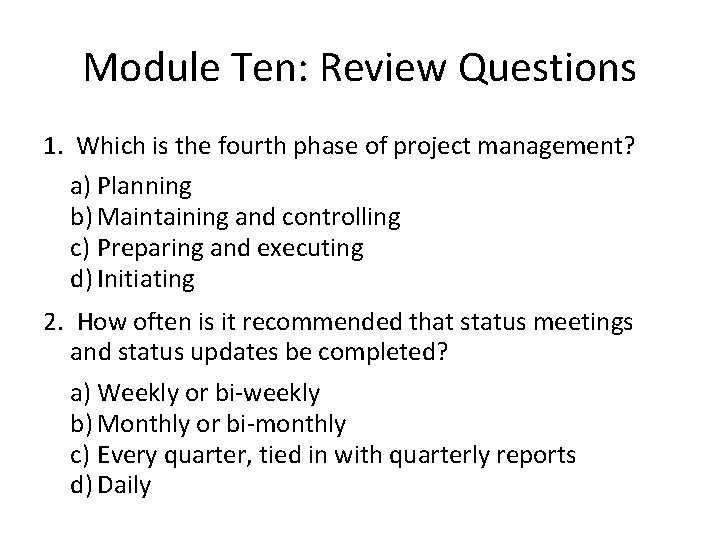 Module Ten: Review Questions

1. Which is the fourth phase of project management?

a) Planning
b) Maintaining and controlling
c) Preparing and executing
d) Initiating

2. How often is it recommended that status meetings and status updates be completed?

a) Weekly or bi-weekly
b) Monthly or bi-monthly
c) Every quarter, tied in with quarterly reports
d) Daily